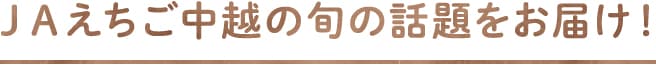 ＪＡえちご中越の旬の話題をお届け！